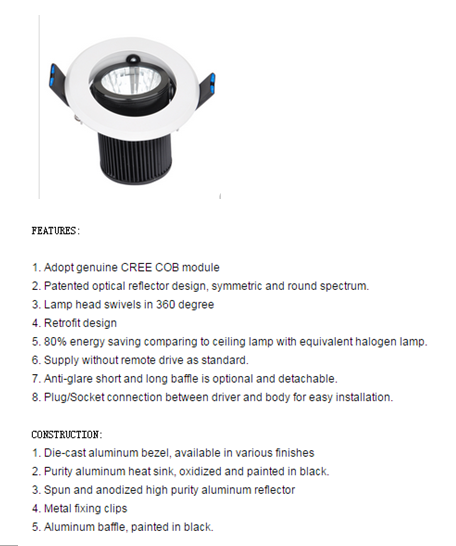 FEATURES:

1. Adopt genuine CREE COB module
2. Patented optical reflector design, symmetric and round spectrum.
3. Lamp head swivels in 360 degree
4. Retrofit design
5. 80% energy saving comparing to ceiling lamp with equivalent halogen lamp.
6. Supply without remote drive as standard.
7. Anti-glare short and long baffle is optional and detachable.
8. Plug/Socket connection between driver and body for easy installation.

CONSTRUCTION:
1. Die-cast aluminum bezel, available in various finishes
2. Purity aluminum heat sink, oxidized and painted in black.
3. Spun and anodized high purity aluminum reflector
4. Metal fixing clips
5. Aluminum baffle, painted in black.